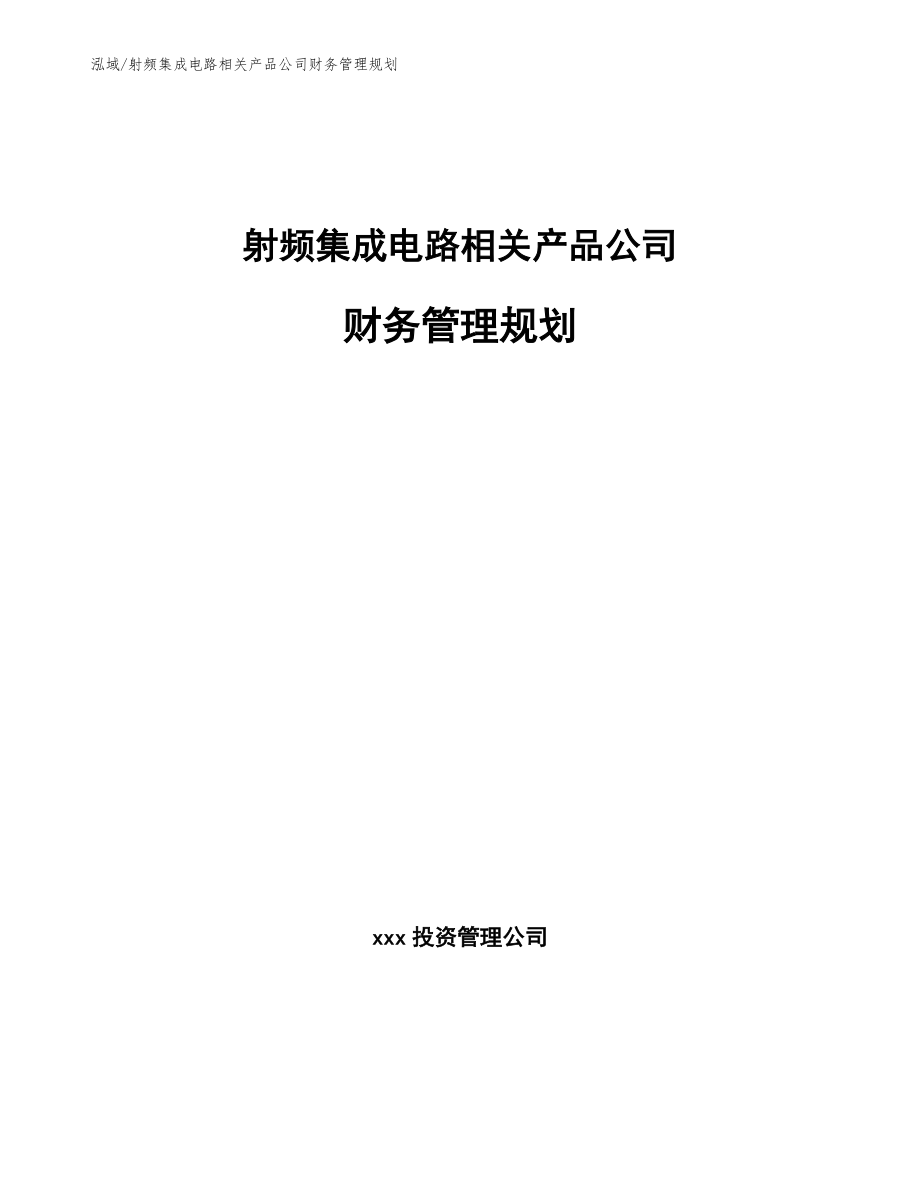 泓域/射频集成电路相关产品公司财务管理规划

射频集成电路相关产品公司

财务管理规划

xxx 投资管理公司